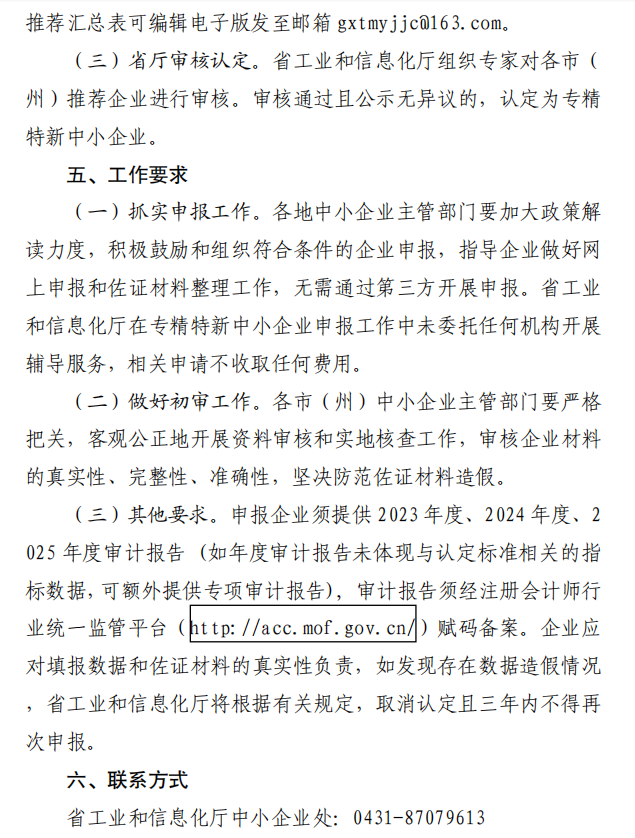 推荐汇总表可编辑电子版发至邮箱gxtmyjjc@163.com。

（三）省厅审核认定。省工业和信息化厅组织专家对各市（州）推荐企业进行审核。审核通过且公示无异议的，认定为专精特新中小企业。

五、工作要求

（一）抓实申报工作。各地中小企业主管部门要加大政策解读力度，积极鼓励和组织符合条件的企业申报，指导企业做好网上申报和佐证材料整理工作，无需通过第三方开展申报。省工业和信息化厅在专精特新中小企业申报工作中未委托任何机构开展辅导服务，相关申请不收取任何费用。

（二）做好初审工作。各市（州）中小企业主管部门要严格把关，客观公正地开展资料审核和实地核查工作，审核企业材料的真实性、完整性、准确性，坚决防范佐证材料造假。

（三）其他要求。申报企业须提供2023年度、2024年度、2025年度审计报告（如年度审计报告未体现与认定标准相关的指标数据，可额外提供专项审计报告），审计报告须经注册会计师行业统一监管平台（http://acc.mof.gov.cn/）赋码备案。企业应对填报数据和佐证材料的真实性负责，如发现存在数据造假情况，省工业和信息化厅将根据有关规定，取消认定且三年内不得再次申报。

六、联系方式

省工业和信息化厅中小企业处：0431-87079613